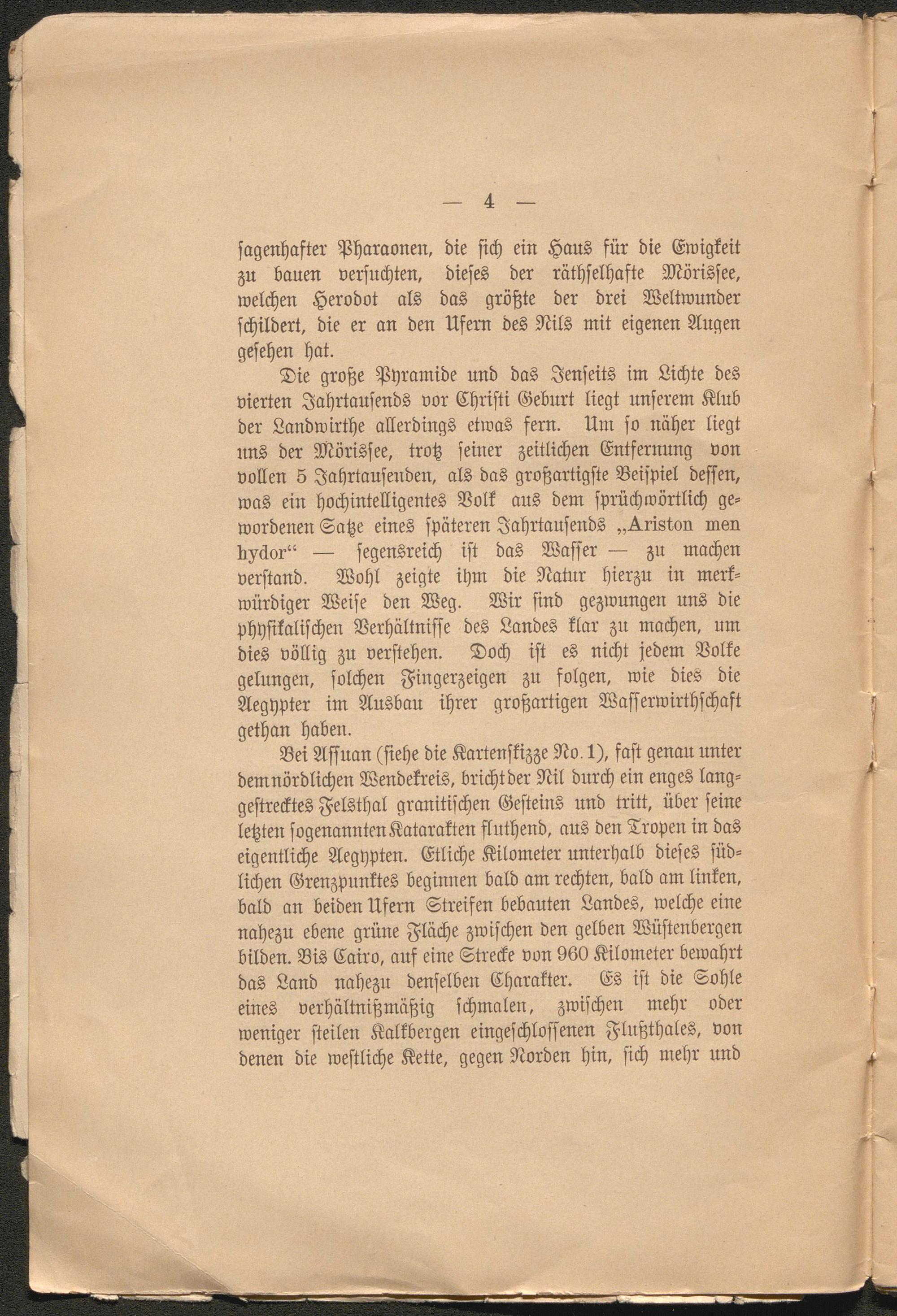 — 4 —

sagenhafter Pharaonen, die sich ein Haus für die Ewigkeit zu bauen versuchten, dieses der räthselhafte Mörissee, welchen Herodot als das größte der drei Weltwunder schildert, die er an den Ufern des Nils mit eigenen Augen gesehen hat.

Die große Pyramide und das Jenseits im Lichte des vierten Jahrtausends vor Christi Geburt liegt unserem Klub der Landwirthe allerdings etwas fern. Um so näher liegt uns der Mörissee, trotz seiner zeitlichen Entfernung von vollen 5 Jahrtausenden, als das großartigste Beispiel dessen, was ein hochintelligentes Volk aus dem sprüchwörtlich gewordenen Satze eines späteren Jahrtausends „Ariston men hydor“ — segensreich ist das Wasser — zu machen verstand. Wohl zeigte ihm die Natur hierzu in merkwürdiger Weise den Weg. Wir sind gezwungen uns die physikalischen Verhältnisse des Landes klar zu machen, um dies völlig zu verstehen. Doch ist es nicht jedem Volke gelungen, solchen Fingerzeigen zu folgen, wie dies die Aegypter im Ausbau ihrer großartigen Wasserwirthschaft gethan haben.

Bei Assuan (siehe die Kartenskizze No. 1), fast genau unter dem nördlichen Wendekreis, bricht der Nil durch ein enges langgestrecktes Felsthal granitischen Gesteins und tritt, über seine letzten sogenannten Katarakten fluthend, aus den Tropen in das eigentliche Aegypten. Etliche Kilometer unterhalb dieses südlichen Grenzpunktes beginnen bald am rechten, bald am linken, bald an beiden Ufern Streifen bebauten Landes, welche eine nahezu ebene grüne Fläche zwischen den gelben Wüstenbergen bilden. Bis Cairo, auf eine Strecke von 960 Kilometer bewahrt das Land nahezu denselben Charakter. Es ist die Sohle eines verhältnißmäßig schmalen, zwischen mehr oder weniger steilen Kalkbergen eingeschlossenen Flußthales, von denen die westliche Kette, gegen Norden hin, sich mehr und